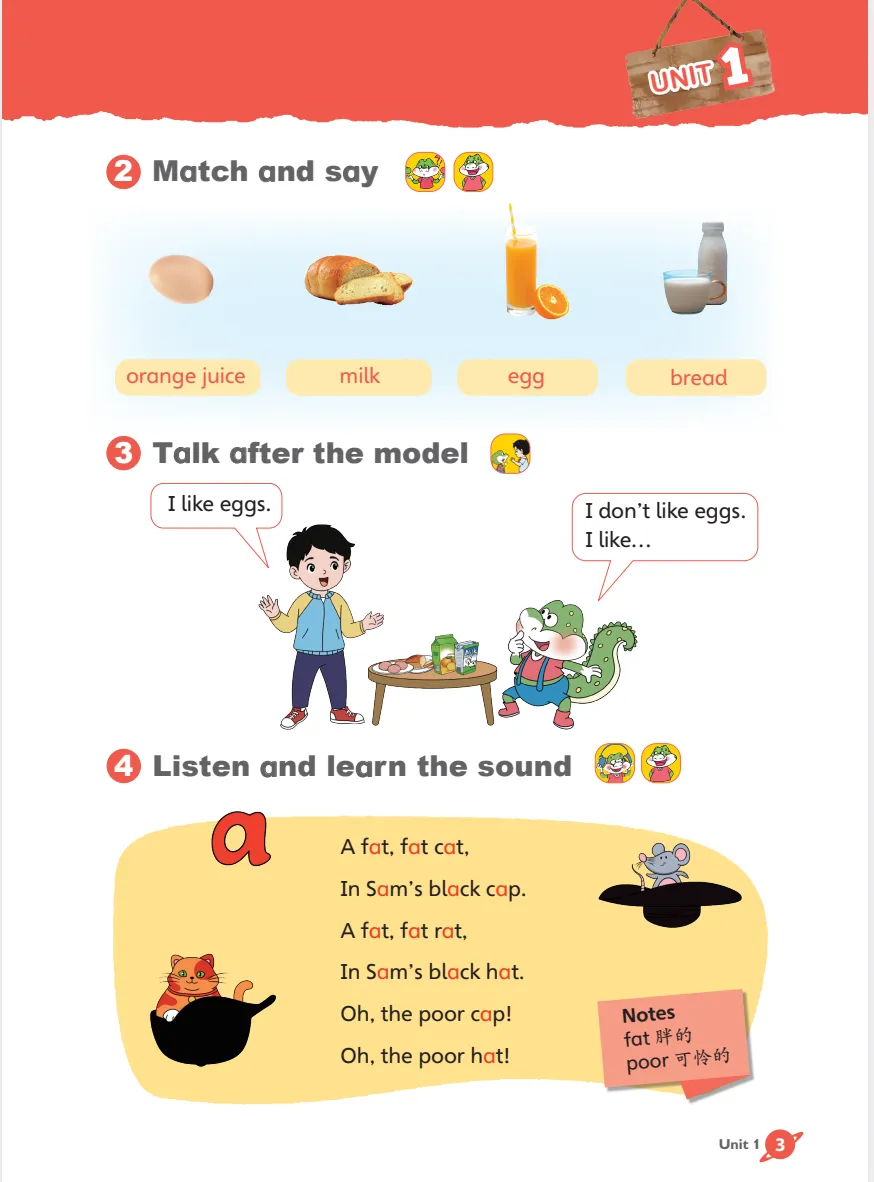 UNIT 1

2 Match and say

orange juice
milk
egg
bread

3 Talk after the model

I like eggs.

I don't like eggs. I like…

4 Listen and learn the sound

a

A fat, fat cat,
In Sam's black cap.
A fat, fat rat,
In Sam's black hat.
Oh, the poor cap!
Oh, the poor hat!

Notes
fat 胖的
poor 可怜的

Unit 1 3